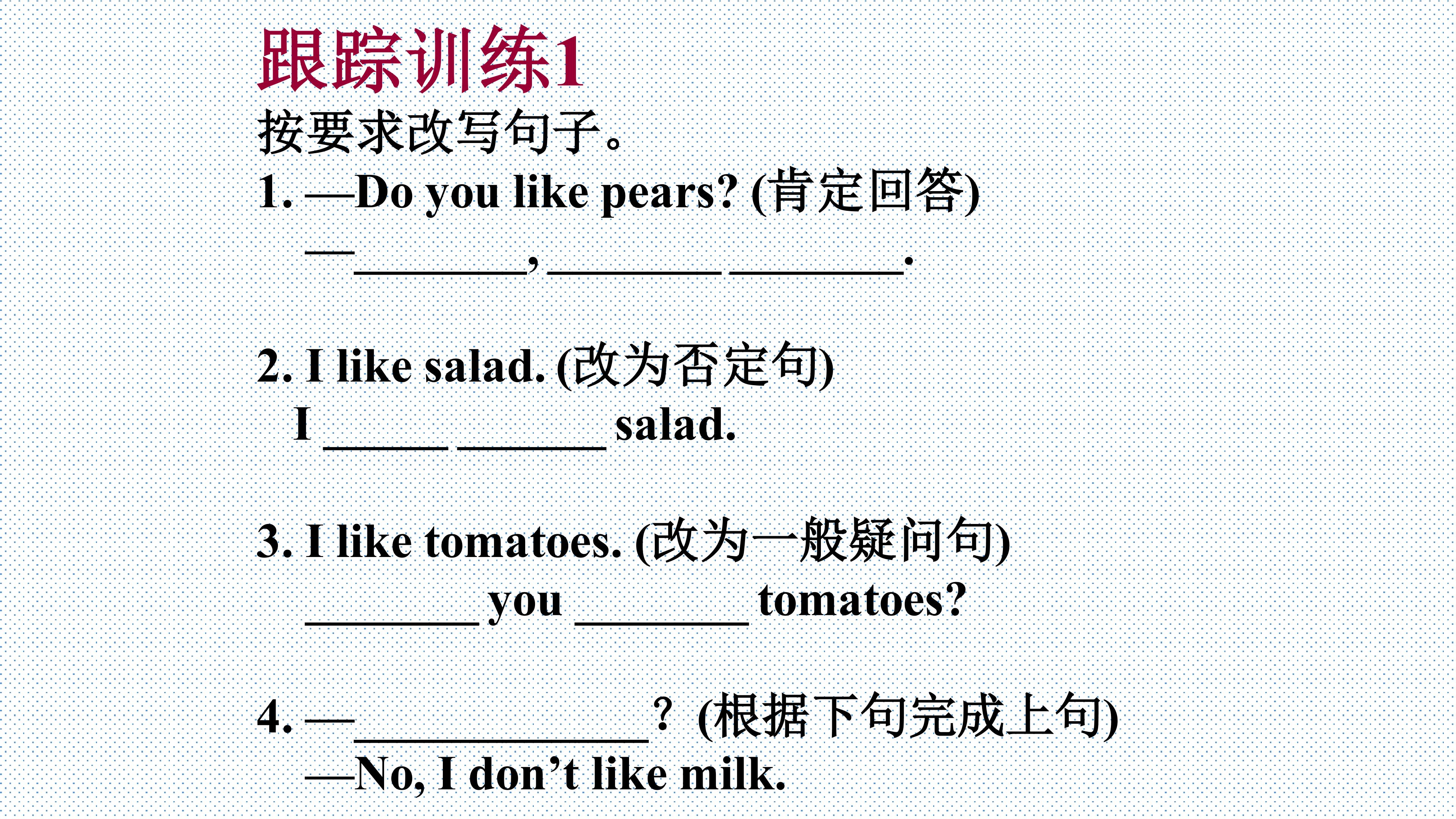 跟踪训练1

按要求改写句子。

1. —Do you like pears? (肯定回答)
—____, ____ ____.

2. I like salad. (改为否定句)
I ____ ____ salad.

3. I like tomatoes. (改为一般疑问句)
____ you ____ tomatoes?

4. —____? (根据下句完成上句)
—No, I don't like milk.